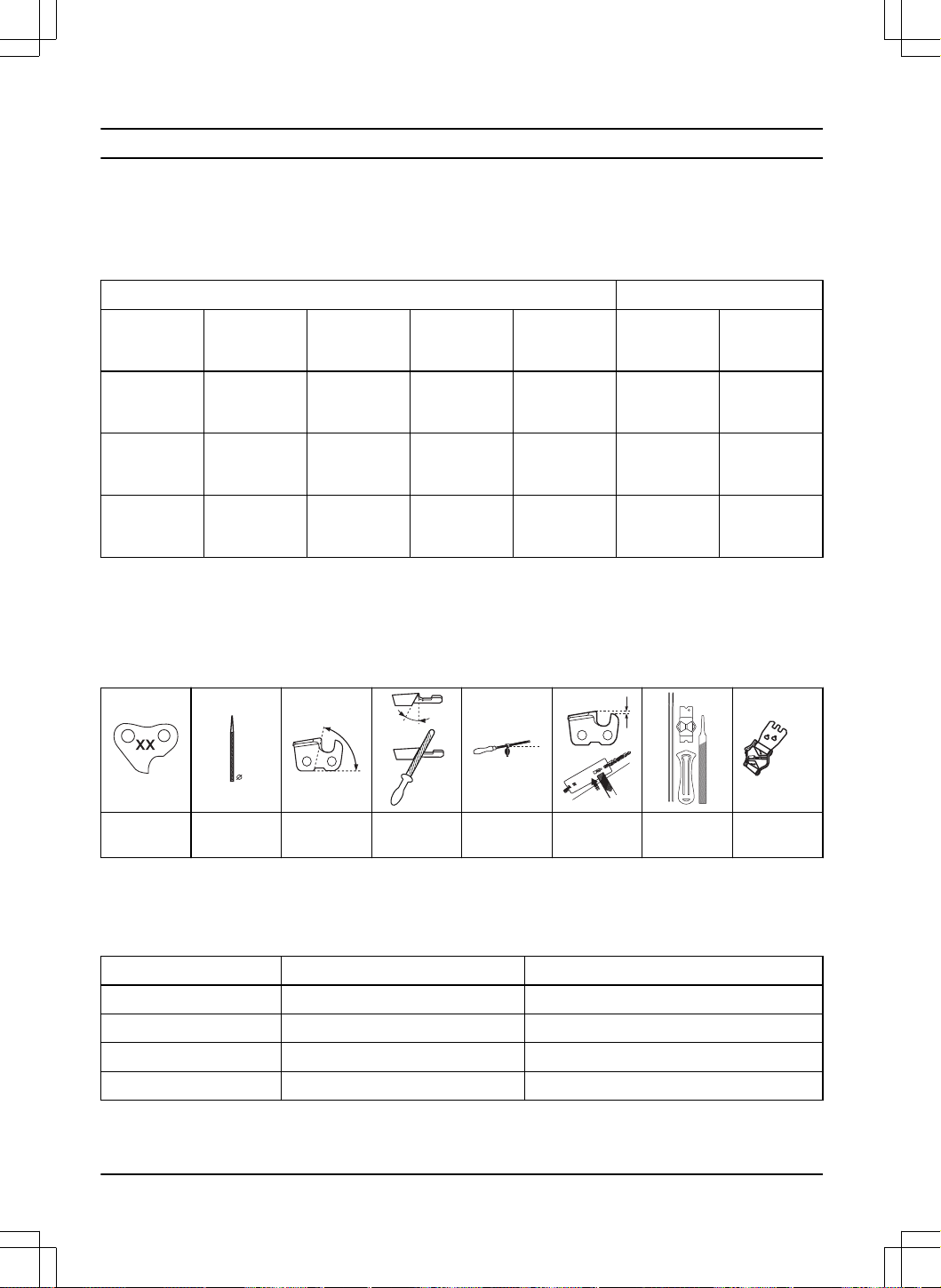 XX